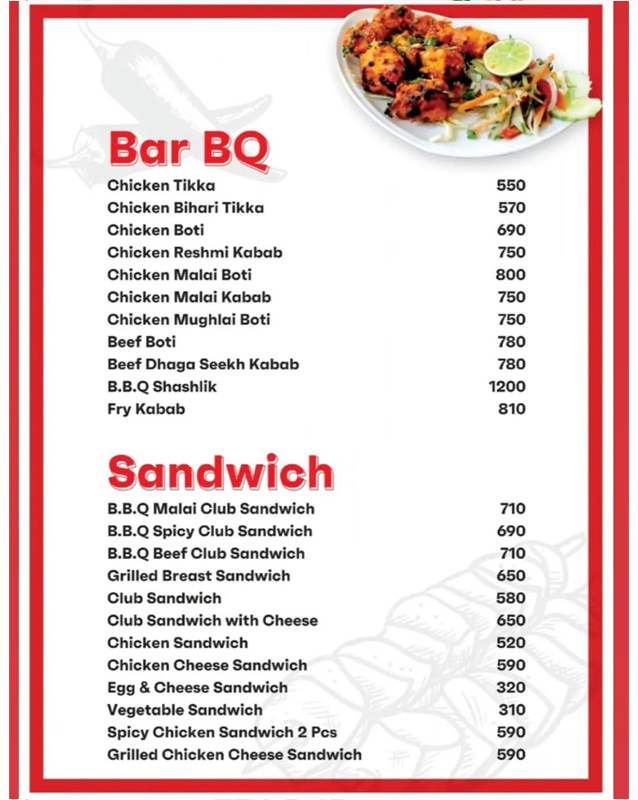 Bar BQ

| | |
|---|---|
| Chicken Tikka | 550 |
| Chicken Bihari Tikka | 570 |
| Chicken Boti | 690 |
| Chicken Reshmi Kabab | 750 |
| Chicken Malai Boti | 800 |
| Chicken Malai Kabab | 750 |
| Chicken Mughlai Boti | 750 |
| Beef Boti | 780 |
| Beef Dhaga Seekh Kabab | 780 |
| B.B.Q Shashlik | 1200 |
| Fry Kabab | 810 |

Sandwich

| | |
|---|---|
| B.B.Q Malai Club Sandwich | 710 |
| B.B.Q Spicy Club Sandwich | 690 |
| B.B.Q Beef Club Sandwich | 710 |
| Grilled Breast Sandwich | 650 |
| Club Sandwich | 580 |
| Club Sandwich with Cheese | 650 |
| Chicken Sandwich | 520 |
| Chicken Cheese Sandwich | 590 |
| Egg & Cheese Sandwich | 320 |
| Vegetable Sandwich | 310 |
| Spicy Chicken Sandwich 2 Pcs | 590 |
| Grilled Chicken Cheese Sandwich | 590 |